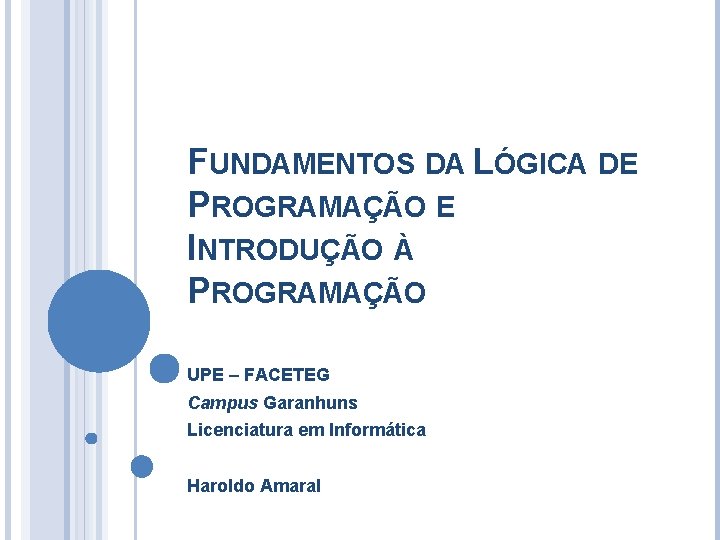 FUNDAMENTOS DA LÓGICA DE PROGRAMAÇÃO E INTRODUÇÃO À PROGRAMAÇÃO

UPE – FACETEG
Campus Garanhuns
Licenciatura em Informática

Haroldo Amaral